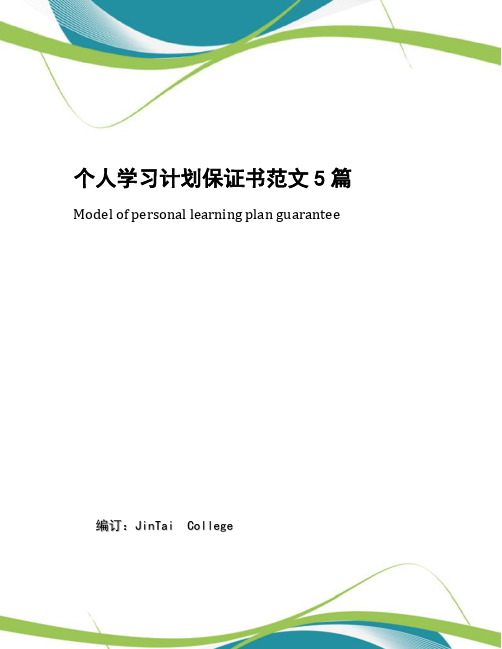 个人学习计划保证书范文 5 篇

Model of personal learning plan guarantee

编订：JinTai College